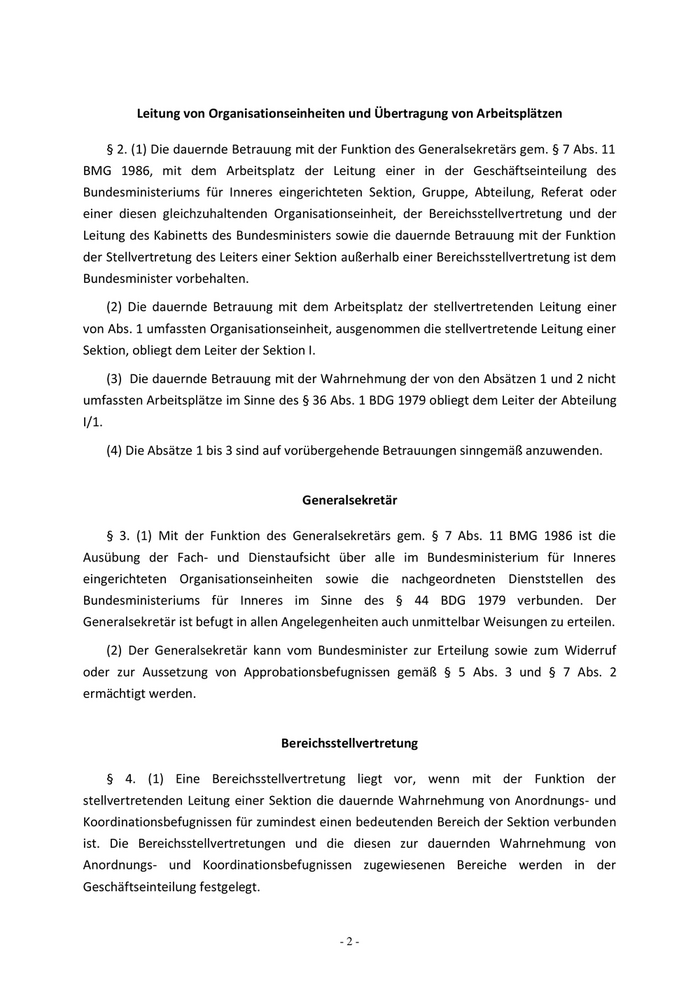 Leitung von Organisationseinheiten und Übertragung von Arbeitsplätzen

§ 2. (1) Die dauernde Betrauung mit der Funktion des Generalsekretärs gem. § 7 Abs. 11 BMG 1986, mit dem Arbeitsplatz der Leitung einer in der Geschäftseinteilung des Bundesministeriums für Inneres eingerichteten Sektion, Gruppe, Abteilung, Referat oder einer diesen gleichzuhaltenden Organisationseinheit, der Bereichsstellvertretung und der Leitung des Kabinetts des Bundesministers sowie die dauernde Betrauung mit der Funktion der Stellvertretung des Leiters einer Sektion außerhalb einer Bereichsstellvertretung ist dem Bundesminister vorbehalten.

(2) Die dauernde Betrauung mit dem Arbeitsplatz der stellvertretenden Leitung einer von Abs. 1 umfassten Organisationseinheit, ausgenommen die stellvertretende Leitung einer Sektion, obliegt dem Leiter der Sektion I.

(3) Die dauernde Betrauung mit der Wahrnehmung der von den Absätzen 1 und 2 nicht umfassten Arbeitsplätze im Sinne des § 36 Abs. 1 BDG 1979 obliegt dem Leiter der Abteilung I/1.

(4) Die Absätze 1 bis 3 sind auf vorübergehende Betrauungen sinngemäß anzuwenden.

Generalsekretär

§ 3. (1) Mit der Funktion des Generalsekretärs gem. § 7 Abs. 11 BMG 1986 ist die Ausübung der Fach- und Dienstaufsicht über alle im Bundesministerium für Inneres eingerichteten Organisationseinheiten sowie die nachgeordneten Dienststellen des Bundesministeriums für Inneres im Sinne des § 44 BDG 1979 verbunden. Der Generalsekretär ist befugt in allen Angelegenheiten auch unmittelbar Weisungen zu erteilen.

(2) Der Generalsekretär kann vom Bundesminister zur Erteilung sowie zum Widerruf oder zur Aussetzung von Approbationsbefugnissen gemäß § 5 Abs. 3 und § 7 Abs. 2 ermächtigt werden.

Bereichsstellvertretung

§ 4. (1) Eine Bereichsstellvertretung liegt vor, wenn mit der Funktion der stellvertretenden Leitung einer Sektion die dauernde Wahrnehmung von Anordnungs- und Koordinationsbefugnissen für zumindest einen bedeutenden Bereich der Sektion verbunden ist. Die Bereichsstellvertretungen und die diesen zur dauernden Wahrnehmung von Anordnungs- und Koordinationsbefugnissen zugewiesenen Bereiche werden in der Geschäftseinteilung festgelegt.

- 2 -